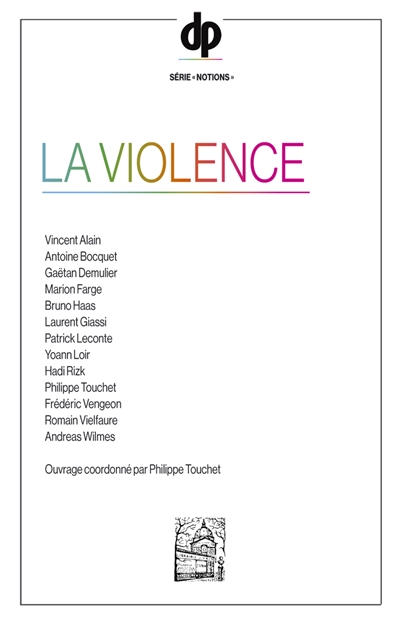 dp

SÉRIE « NOTIONS »

LA VIOLENCE

Vincent Alain
Antoine Bocquet
Gaëtan Demulier
Marion Farge
Bruno Haas
Laurent Giassi
Patrick Leconte
Yoann Loir
Hadi Rizk
Philippe Touchet
Frédéric Vengeon
Romain Vielfaure
Andreas Wilmes

Ouvrage coordonné par Philippe Touchet